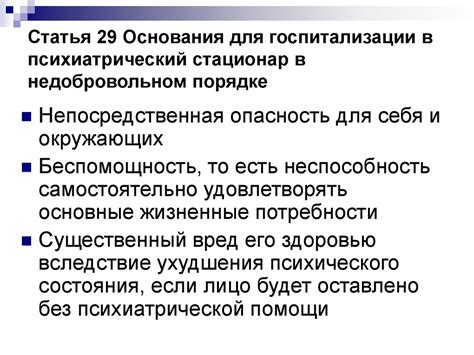 Статья 29 Основания для госпитализации в психиатрический стационар в недобровольном порядке

Непосредственная опасность для себя и окружающих

Беспомощность, то есть неспособность самостоятельно удовлетворять основные жизненные потребности

Существенный вред его здоровью вследствие ухудшения психического состояния, если лицо будет оставлено без психиатрической помощи